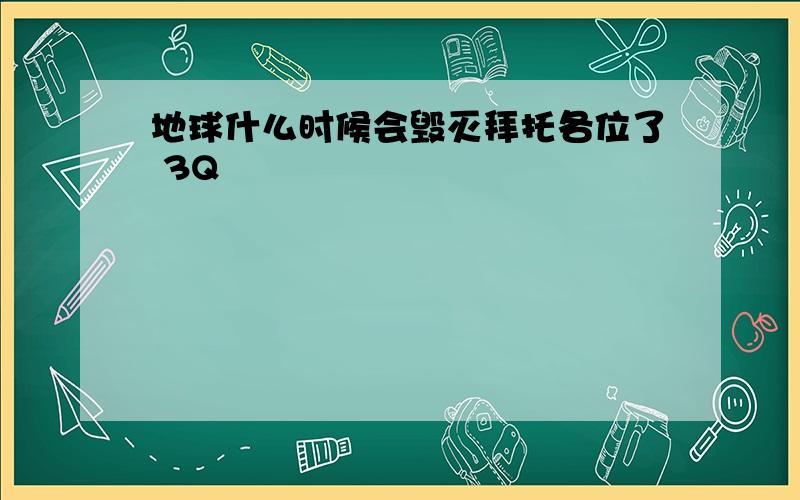 地球什么时候会毁灭拜托各位了 3Q